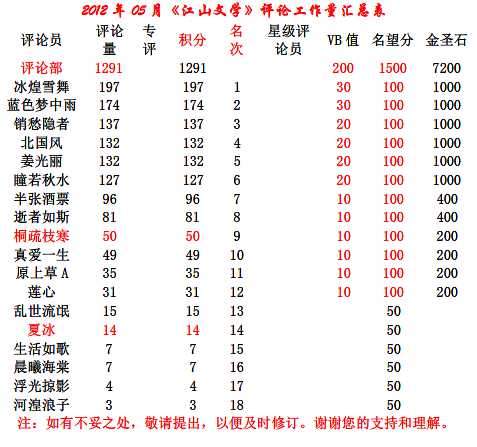 2012 年 05 月《江山文学》评论工作量汇总表

| 评论员 | 评论量 | 专评 | 积分 | 名次 | 星级评论员 | VB 值 | 名望分 | 金圣石 |
|---|---|---|---|---|---|---|---|---|
| 评论部 | 1291 | | 1291 | | | 200 | 1500 | 7200 |
| 冰煌雪舞 | 197 | | 197 | 1 | | 30 | 100 | 1000 |
| 蓝色梦中雨 | 174 | | 174 | 2 | | 30 | 100 | 1000 |
| 销愁隐者 | 137 | | 137 | 3 | | 20 | 100 | 1000 |
| 北国风 | 132 | | 132 | 4 | | 20 | 100 | 1000 |
| 姜光丽 | 132 | | 132 | 5 | | 20 | 100 | 1000 |
| 瞳若秋水 | 127 | | 127 | 6 | | 20 | 100 | 1000 |
| 半张酒票 | 96 | | 96 | 7 | | 10 | 100 | 400 |
| 逝者如斯 | 81 | | 81 | 8 | | 10 | 100 | 400 |
| 桐疏枝寒 | 50 | | 50 | 9 | | 10 | 100 | 200 |
| 真爱一生 | 49 | | 49 | 10 | | 10 | 100 | 200 |
| 原上草 A | 35 | | 35 | 11 | | 10 | 100 | 200 |
| 莲心 | 31 | | 31 | 12 | | 10 | 100 | 200 |
| 乱世流氓 | 15 | | 15 | 13 | | | 50 | |
| 夏冰 | 14 | | 14 | 14 | | | 50 | |
| 生活如歌 | 7 | | 7 | 15 | | | 50 | |
| 晨曦海棠 | 7 | | 7 | 16 | | | 50 | |
| 浮光掠影 | 4 | | 4 | 17 | | | 50 | |
| 河湟浪子 | 3 | | 3 | 18 | | | 50 | |

注：如有不妥之处，敬请提出，以便及时修订。谢谢您的支持和理解。